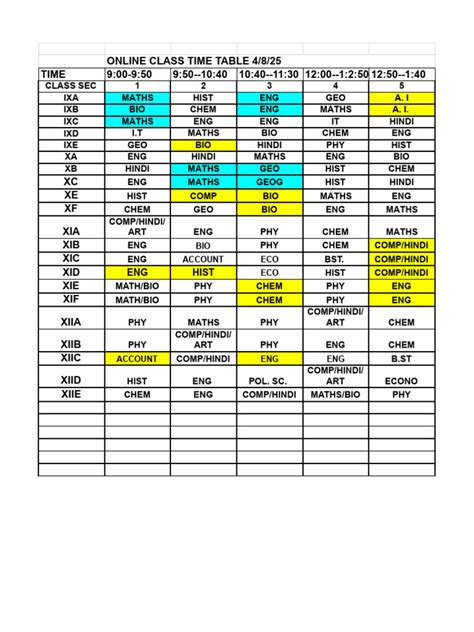 ONLINE CLASS TIME TABLE 4/8/25

| TIME | 9:00-9:50 | 9:50--10:40 | 10:40--11:30 | 12:00--1:2:50 | 12:50--1:40 |
|---|---|---|---|---|---|
| CLASS SEC | 1 | 2 | 3 | 4 | 5 |
| IXA | MATHS | HIST | ENG | GEO | A. I |
| IXB | BIO | CHEM | ENG | MATHS | A. I. |
| IXC | MATHS | ENG | ENG | IT | HINDI |
| IXD | I.T | MATHS | BIO | CHEM | ENG |
| IXE | GEO | BIO | HINDI | PHY | HIST |
| XA | ENG | HINDI | MATHS | ENG | BIO |
| XB | HINDI | MATHS | GEO | HIST | CHEM |
| XC | ENG | MATHS | GEOG | HIST | HINDI |
| XE | HIST | COMP | BIO | MATHS | ENG |
| XF | CHEM | GEO | BIO | ENG | MATHS |
| XIA | COMP/HINDI/ ART | ENG | PHY | CHEM | MATHS |
| XIB | ENG | BIO | PHY | CHEM | COMP/HINDI |
| XIC | ENG | ACCOUNT | ECO | BST. | COMP/HINDI |
| XID | ENG | HIST | ECO | HIST | COMP/HINDI |
| XIE | MATH/BIO | PHY | CHEM | PHY | ENG |
| XIF | MATH/BIO | PHY | CHEM | PHY | ENG |
| XIIA | PHY | MATHS | PHY | COMP/HINDI/ ART | CHEM |
| XIIB | PHY | COMP/HINDI/ ART | PHY | ENG | CHEM |
| XIIC | ACCOUNT | COMP/HINDI | ENG | ENG | B.ST |
| XIID | HIST | ENG | POL. SC. | COMP/HINDI/ ART | ECONO |
| XIIE | CHEM | ENG | COMP/HINDI | MATHS/BIO | PHY |